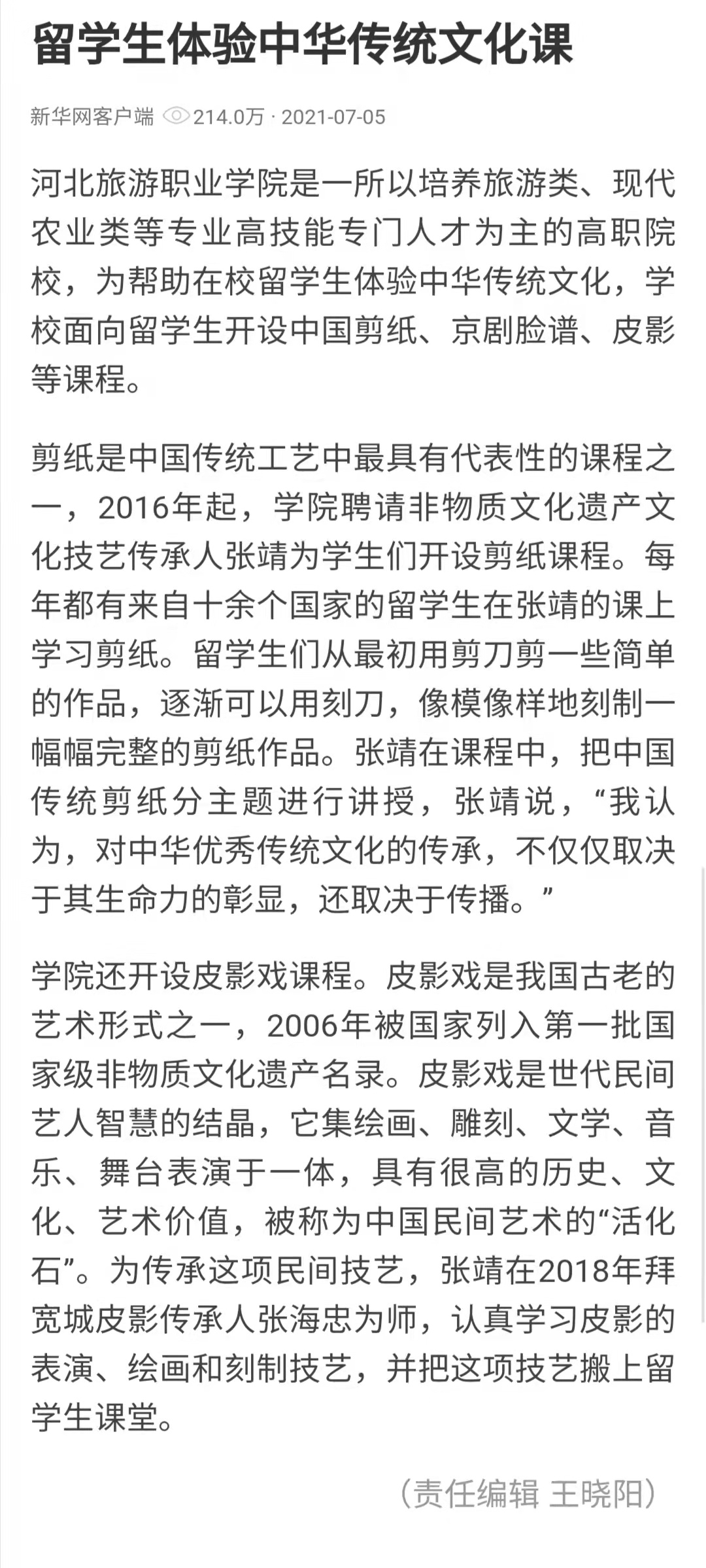 留学生体验中华传统文化课

新华网客户端 214.0万 · 2021-07-05

河北旅游职业学院是一所以培养旅游类、现代农业类等专业高技能专门人才为主的高职院校，为帮助在校留学生体验中华传统文化，学校面向留学生开设中国剪纸、京剧脸谱、皮影等课程。

剪纸是中国传统工艺中最具有代表性的课程之一，2016年起，学院聘请非物质文化遗产文化技艺传承人张靖为学生们开设剪纸课程。每年都有来自十余个国家的留学生在张靖的课上学习剪纸。留学生们从最初用剪刀剪一些简单的作品，逐渐可以用刻刀，像模像样地刻制一幅幅完整的剪纸作品。张靖在课程中，把中国传统剪纸分主题进行讲授，张靖说，“我认为，对中华优秀传统文化的传承，不仅仅取决于其生命力的彰显，还取决于传播。”

学院还开设皮影戏课程。皮影戏是我国古老的艺术形式之一，2006年被国家列入第一批国家级非物质文化遗产名录。皮影戏是世代民间艺人智慧的结晶，它集绘画、雕刻、文学、音乐、舞台表演于一体，具有很高的历史、文化、艺术价值，被称为中国民间艺术的“活化石”。为传承这项民间技艺，张靖在2018年拜宽城皮影传承人张海忠为师，认真学习皮影的表演、绘画和刻制技艺，并把这项技艺搬上留学生课堂。

（责任编辑 王晓阳）